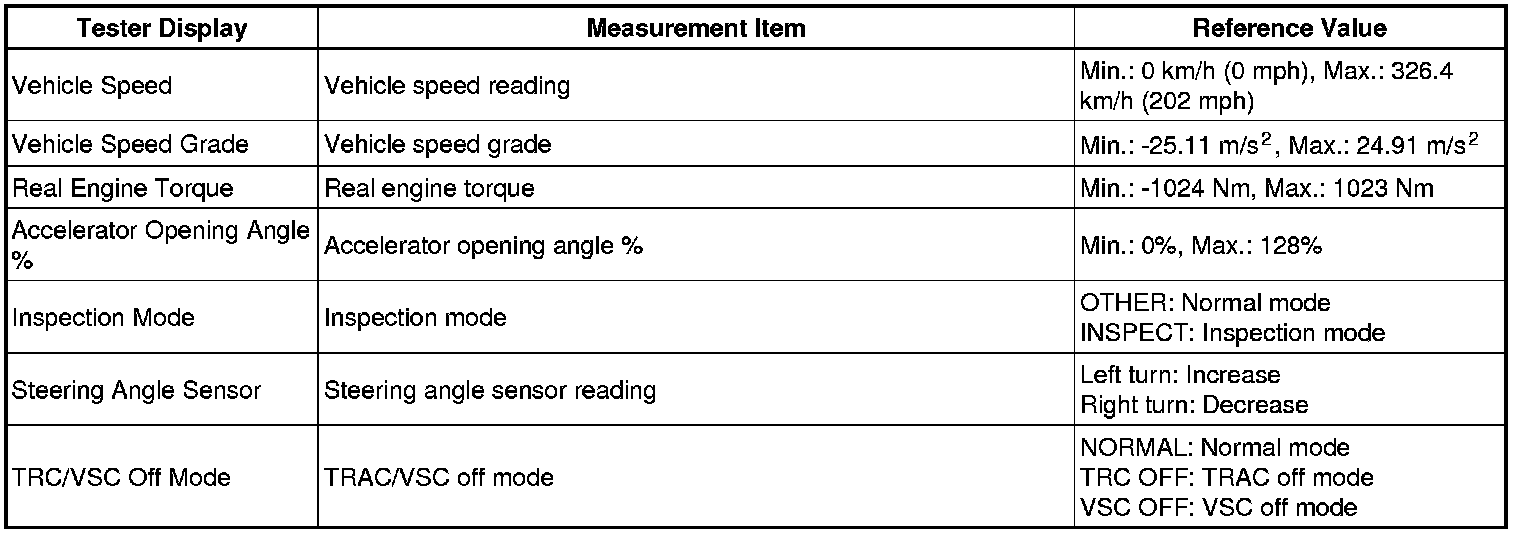 | Tester Display | Measurement Item | Reference Value |
|---|---|---|
| Vehicle Speed | Vehicle speed reading | Min.: 0 km/h (0 mph), Max.: 326.4 km/h (202 mph) |
| Vehicle Speed Grade | Vehicle speed grade | Min.: -25.11 $m/s^2$, Max.: 24.91 $m/s^2$ |
| Real Engine Torque | Real engine torque | Min.: -1024 Nm, Max.: 1023 Nm |
| Accelerator Opening Angle % | Accelerator opening angle % | Min.: 0%, Max.: 128% |
| Inspection Mode | Inspection mode | OTHER: Normal mode INSPECT: Inspection mode |
| Steering Angle Sensor | Steering angle sensor reading | Left turn: Increase Right turn: Decrease |
| TRC/VSC Off Mode | TRAC/VSC off mode | NORMAL: Normal mode TRC OFF: TRAC off mode VSC OFF: VSC off mode |